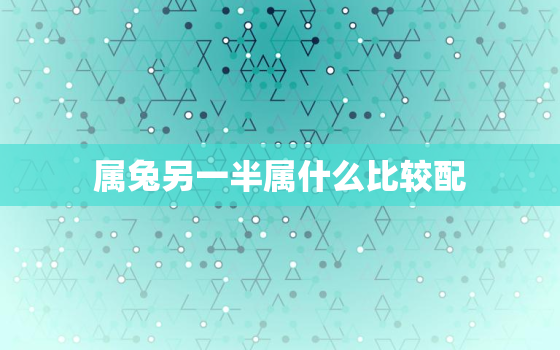 属兔另一半属什么比较配